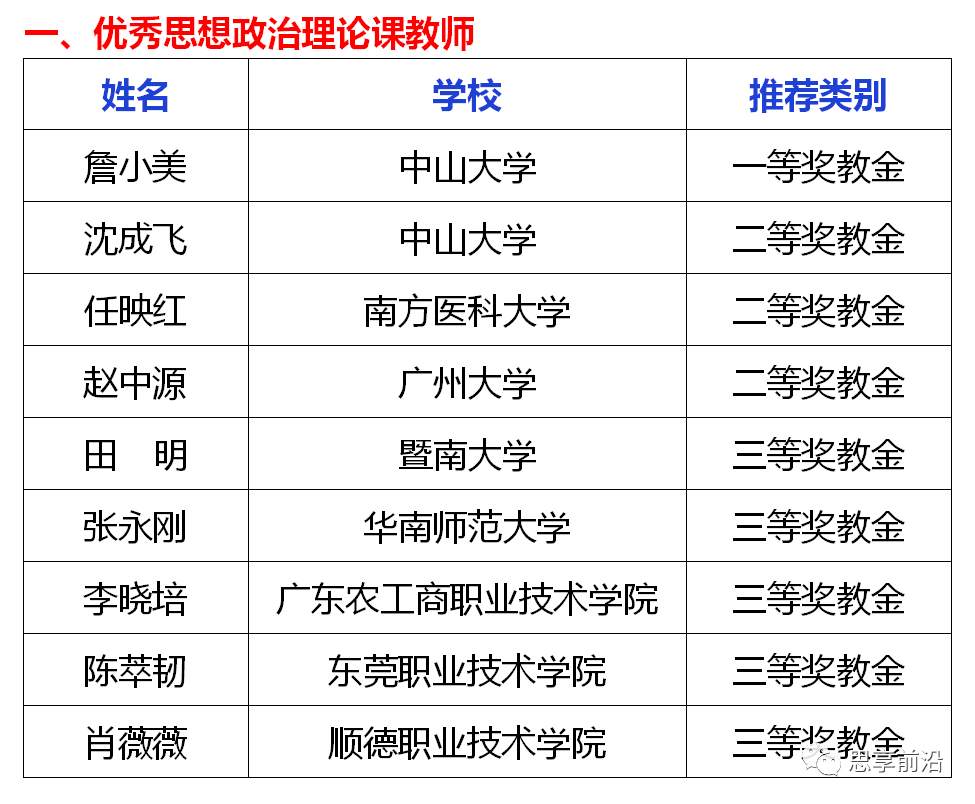 一、优秀思想政治理论课教师

| 姓名 | 学校 | 推荐类别 |
|---|---|---|
| 詹小美 | 中山大学 | 一等奖教金 |
| 沈成飞 | 中山大学 | 二等奖教金 |
| 任映红 | 南方医科大学 | 二等奖教金 |
| 赵中源 | 广州大学 | 二等奖教金 |
| 田 明 | 暨南大学 | 三等奖教金 |
| 张永刚 | 华南师范大学 | 三等奖教金 |
| 李晓培 | 广东农工商职业技术学院 | 三等奖教金 |
| 陈萃韧 | 东莞职业技术学院 | 三等奖教金 |
| 肖薇薇 | 顺德职业技术学院 | 三等奖教金 |

思享前沿